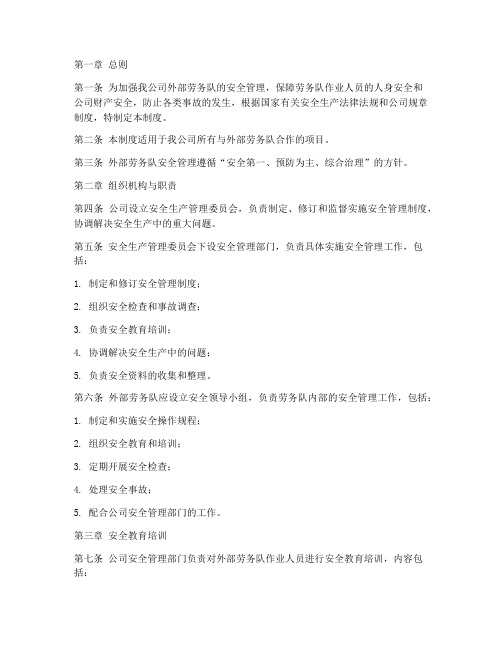 第一章 总则

第一条 为加强我公司外部劳务队的安全管理，保障劳务队作业人员的人身安全和公司财产安全，防止各类事故的发生，根据国家有关安全生产法律法规和公司规章制度，特制定本制度。

第二条 本制度适用于我公司所有与外部劳务队合作的项目。

第三条 外部劳务队安全管理遵循“安全第一、预防为主、综合治理”的方针。

第二章 组织机构与职责

第四条 公司设立安全生产管理委员会，负责制定、修订和监督实施安全管理制度，协调解决安全生产中的重大问题。

第五条 安全生产管理委员会下设安全管理部门，负责具体实施安全管理工作，包括：

1. 制定和修订安全管理制度；

2. 组织安全检查和事故调查；

3. 负责安全教育培训；

4. 协调解决安全生产中的问题；

5. 负责安全资料的收集和整理。

第六条 外部劳务队应设立安全领导小组，负责劳务队内部的安全管理工作，包括：

1. 制定和实施安全操作规程；

2. 组织安全教育和培训；

3. 定期开展安全检查；

4. 处理安全事故；

5. 配合公司安全管理部门的工作。

第三章 安全教育培训

第七条 公司安全管理部门负责对外部劳务队作业人员进行安全教育培训，内容包括：